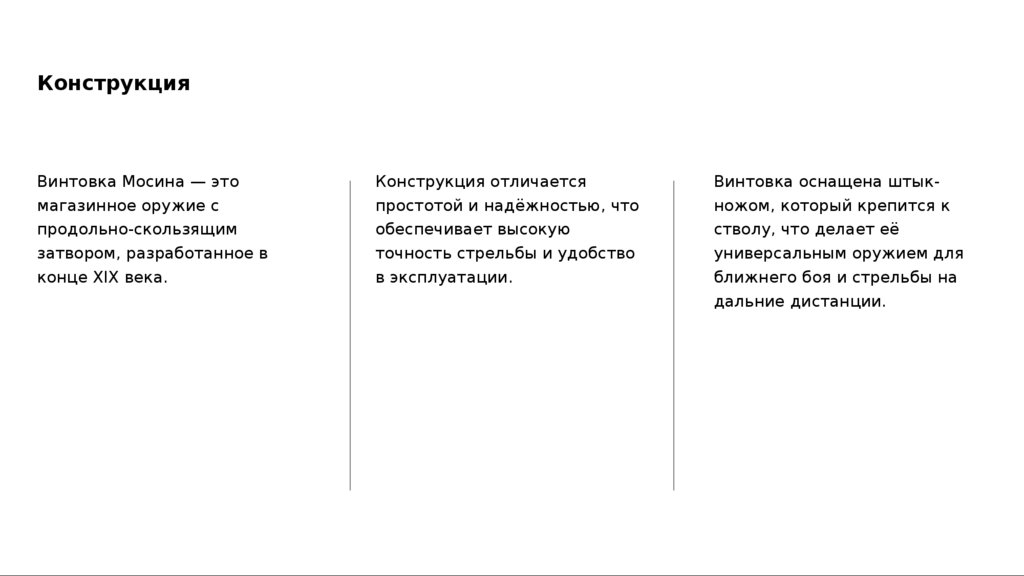 Конструкция

Винтовка Мосина — это магазинное оружие с продольно-скользящим затвором, разработанное в конце XIX века.

Конструкция отличается простотой и надёжностью, что обеспечивает высокую точность стрельбы и удобство в эксплуатации.

Винтовка оснащена штык-ножом, который крепится к стволу, что делает её универсальным оружием для ближнего боя и стрельбы на дальние дистанции.